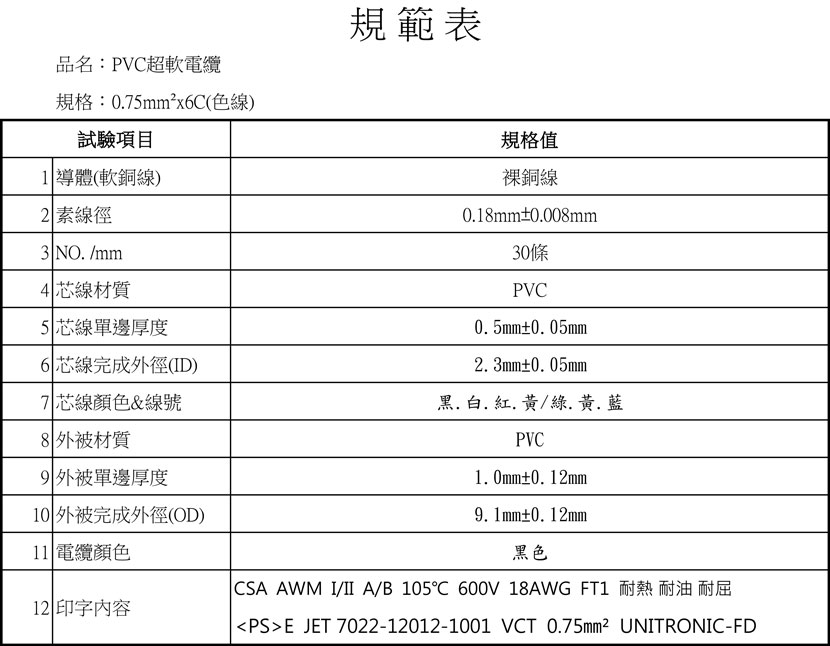 規範表

品名：PVC超軟電纜

規格：0.75mm²x6C(色線)

| | 試驗項目 | 規格值 |
|---|---|---|
| 1 | 導體(軟銅線) | 裸銅線 |
| 2 | 素線徑 | 0.18mm±0.008mm |
| 3 | NO. /mm | 30條 |
| 4 | 芯線材質 | PVC |
| 5 | 芯線單邊厚度 | 0.5mm±0.05mm |
| 6 | 芯線完成外徑(ID) | 2.3mm±0.05mm |
| 7 | 芯線顏色&線號 | 黑.白.紅.黃/綠.黃.藍 |
| 8 | 外被材質 | PVC |
| 9 | 外被單邊厚度 | 1.0mm±0.12mm |
| 10 | 外被完成外徑(OD) | 9.1mm±0.12mm |
| 11 | 電纜顏色 | 黑色 |
| 12 | 印字內容 | CSA AWM I/II A/B 105℃ 600V 18AWG FT1 耐熱 耐油 耐屈 <PS>E JET 7022-12012-1001 VCT 0.75mm² UNITRONIC-FD |